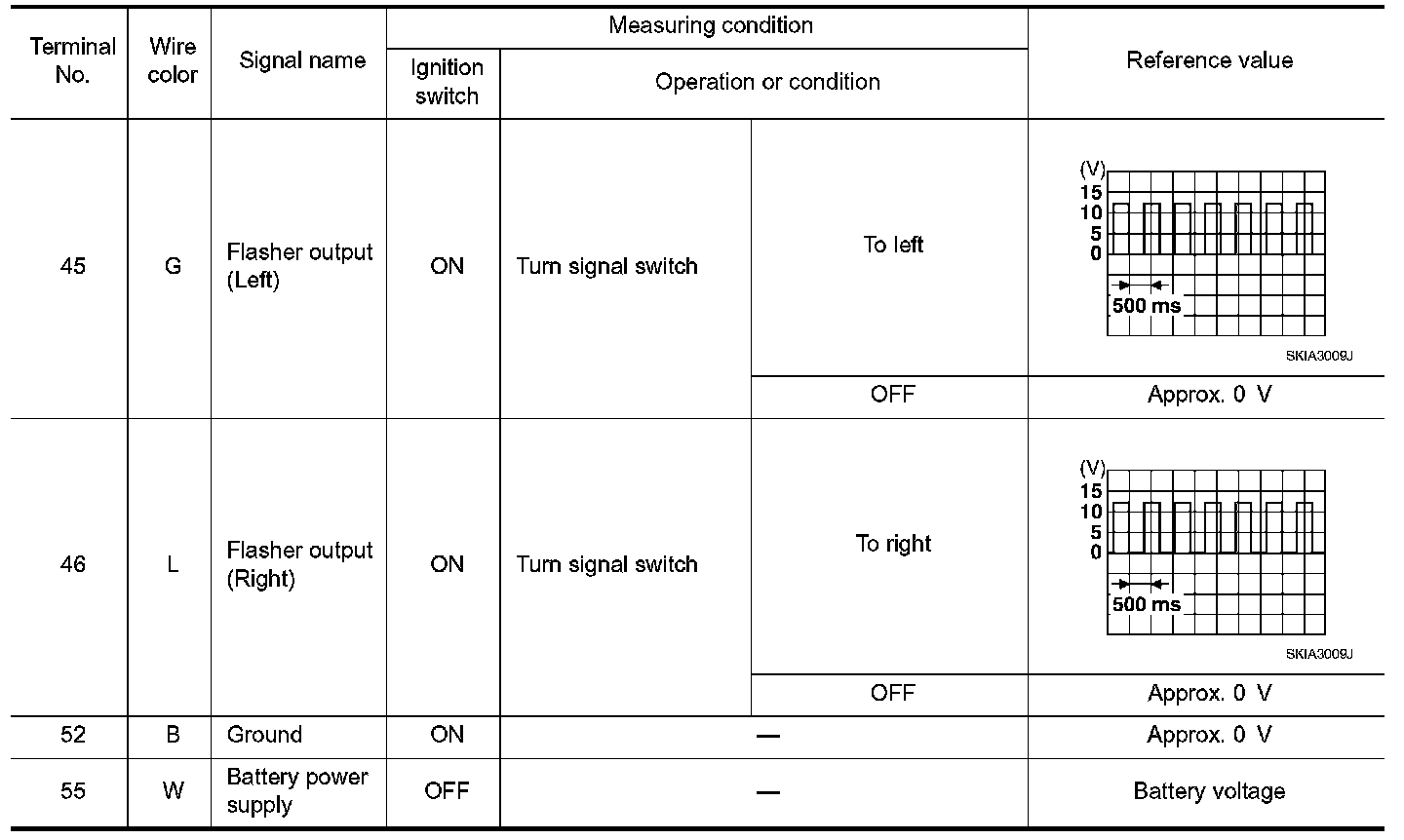 | Terminal No. | Wire color | Signal name | Measuring condition: Ignition switch | Measuring condition: Operation or condition | | Reference value |
|---|---|---|---|---|---|---|
| 45 | G | Flasher output (Left) | ON | Turn signal switch | To left | (V) 15 10 5 0 500 ms SKIA3009J |
| | | | | | OFF | Approx. 0 V |
| 46 | L | Flasher output (Right) | ON | Turn signal switch | To right | (V) 15 10 5 0 500 ms SKIA3009J |
| | | | | | OFF | Approx. 0 V |
| 52 | B | Ground | ON | — | | Approx. 0 V |
| 55 | W | Battery power supply | OFF | — | | Battery voltage |